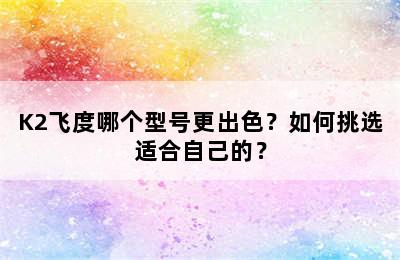 K2飞度哪个型号更出色？如何挑选适合自己的？